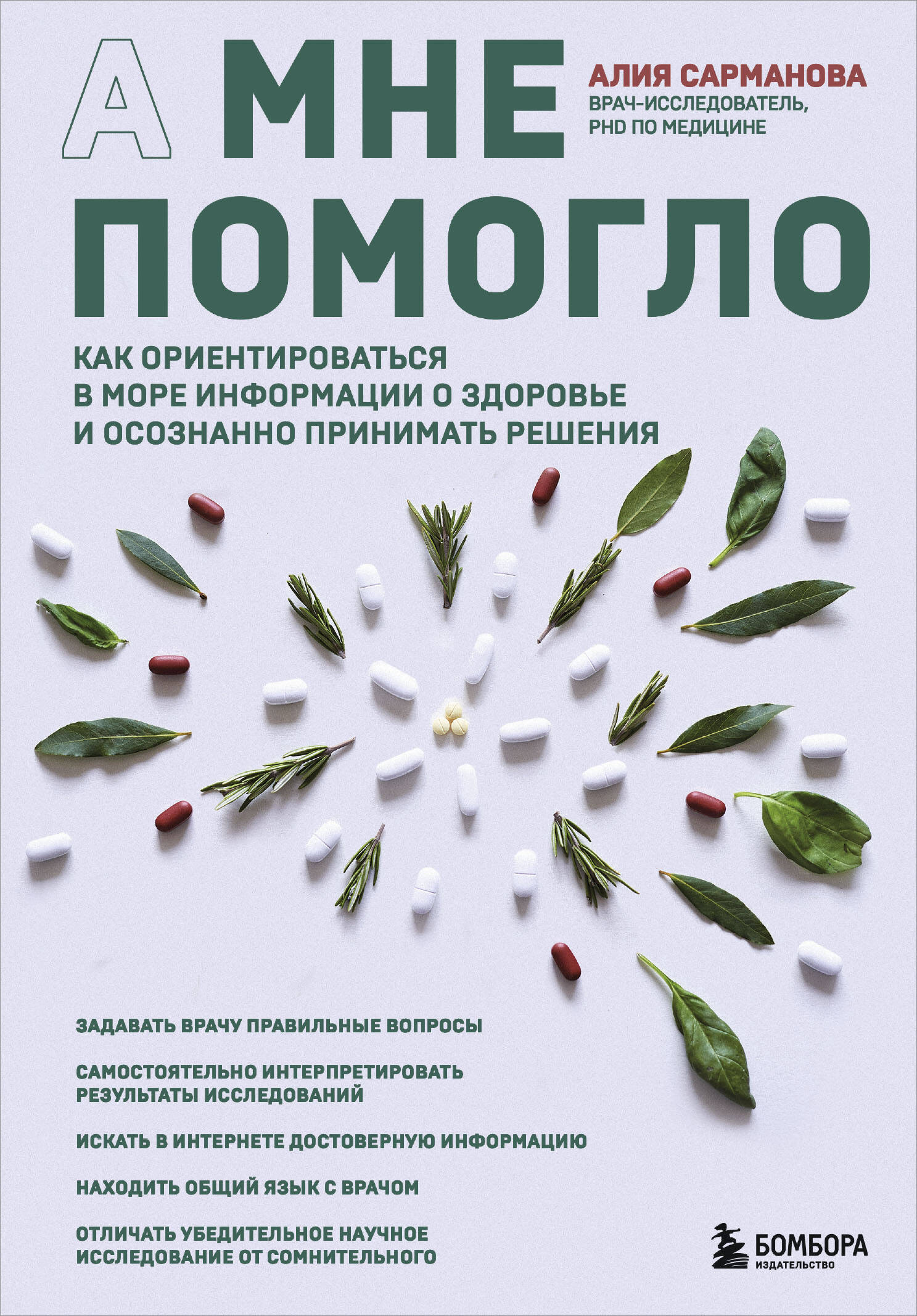 А МНЕ ПОМОГЛО

АЛИЯ САРМАНОВА
ВРАЧ-ИССЛЕДОВАТЕЛЬ, PHD ПО МЕДИЦИНЕ

КАК ОРИЕНТИРОВАТЬСЯ В МОРЕ ИНФОРМАЦИИ О ЗДОРОВЬЕ И ОСОЗНАННО ПРИНИМАТЬ РЕШЕНИЯ

ЗАДАВАТЬ ВРАЧУ ПРАВИЛЬНЫЕ ВОПРОСЫ

САМОСТОЯТЕЛЬНО ИНТЕРПРЕТИРОВАТЬ РЕЗУЛЬТАТЫ ИССЛЕДОВАНИЙ

ИСКАТЬ В ИНТЕРНЕТЕ ДОСТОВЕРНУЮ ИНФОРМАЦИЮ

НАХОДИТЬ ОБЩИЙ ЯЗЫК С ВРАЧОМ

ОТЛИЧАТЬ УБЕДИТЕЛЬНОЕ НАУЧНОЕ ИССЛЕДОВАНИЕ ОТ СОМНИТЕЛЬНОГО

БОМБОРА
ИЗДАТЕЛЬСТВО